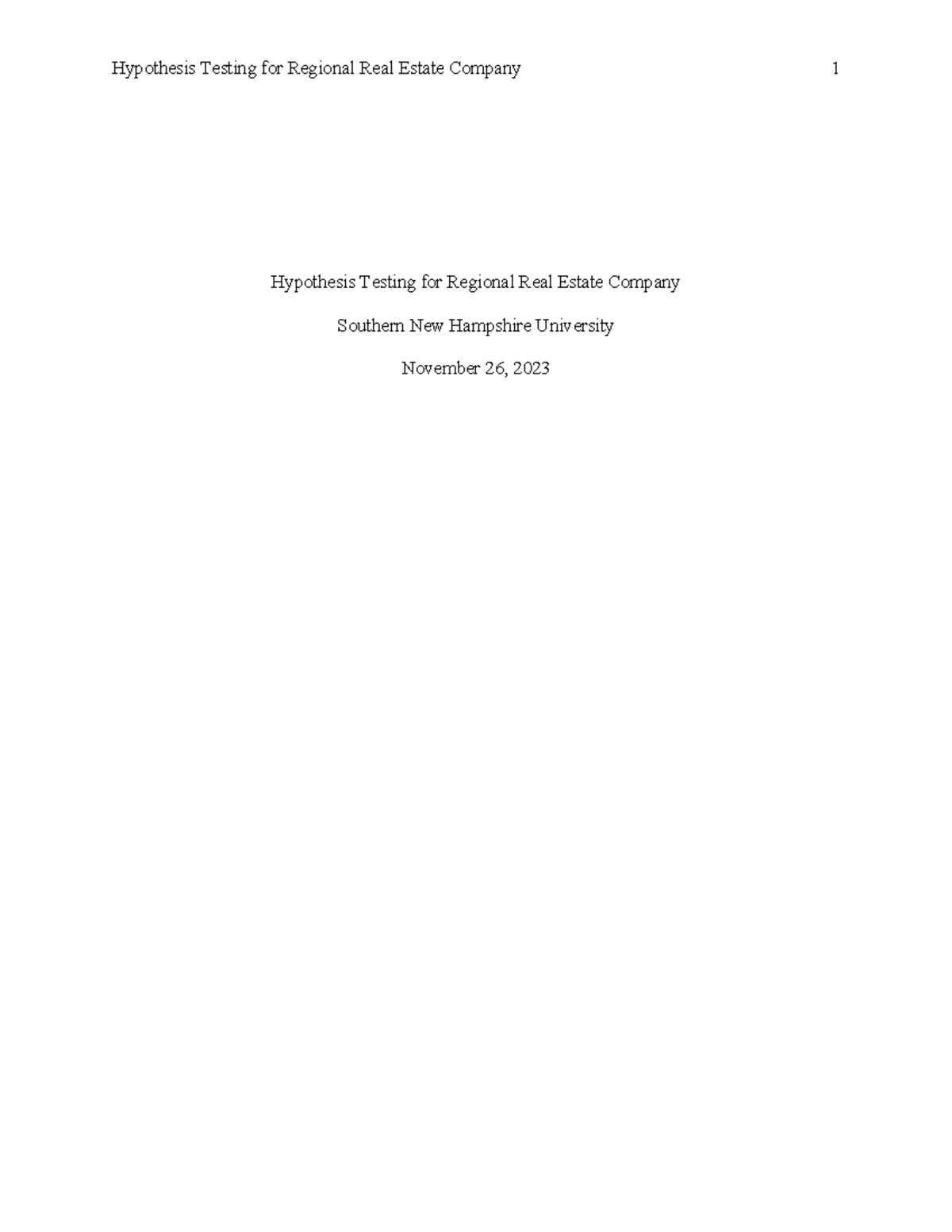 Hypothesis Testing for Regional Real Estate Company 1

Hypothesis Testing for Regional Real Estate Company

Southern New Hampshire University

November 26, 2023